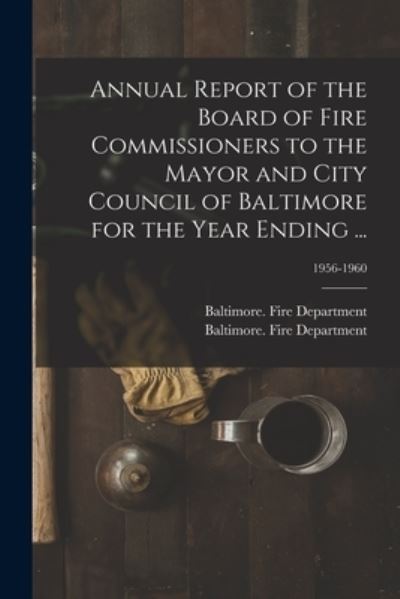 Annual Report of the Board of Fire Commissioners to the Mayor and City Council of Baltimore for the Year Ending ...

1956-1960

Baltimore. Fire Department
Baltimore. Fire Department